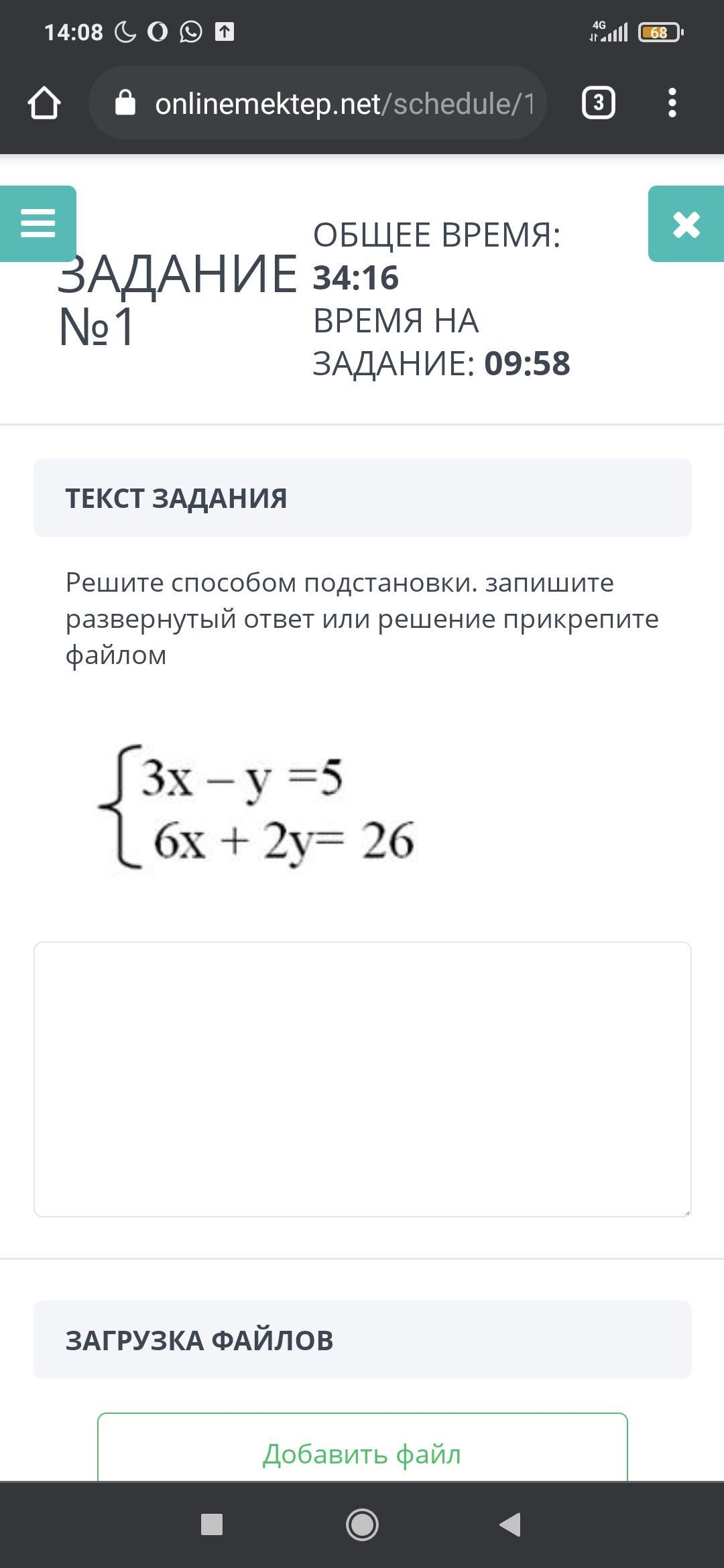 14:08 4G 68

onlinemektep.net/schedule/1

3

ЗАДАНИЕ №1

ОБЩЕЕ ВРЕМЯ: 34:16
ВРЕМЯ НА ЗАДАНИЕ: 09:58

ТЕКСТ ЗАДАНИЯ

Решите способом подстановки. запишите развернутый ответ или решение прикрепите файлом

$\begin{cases} 3x - y = 5 \\ 6x + 2y = 26 \end{cases}$

ЗАГРУЗКА ФАЙЛОВ

Добавить файл